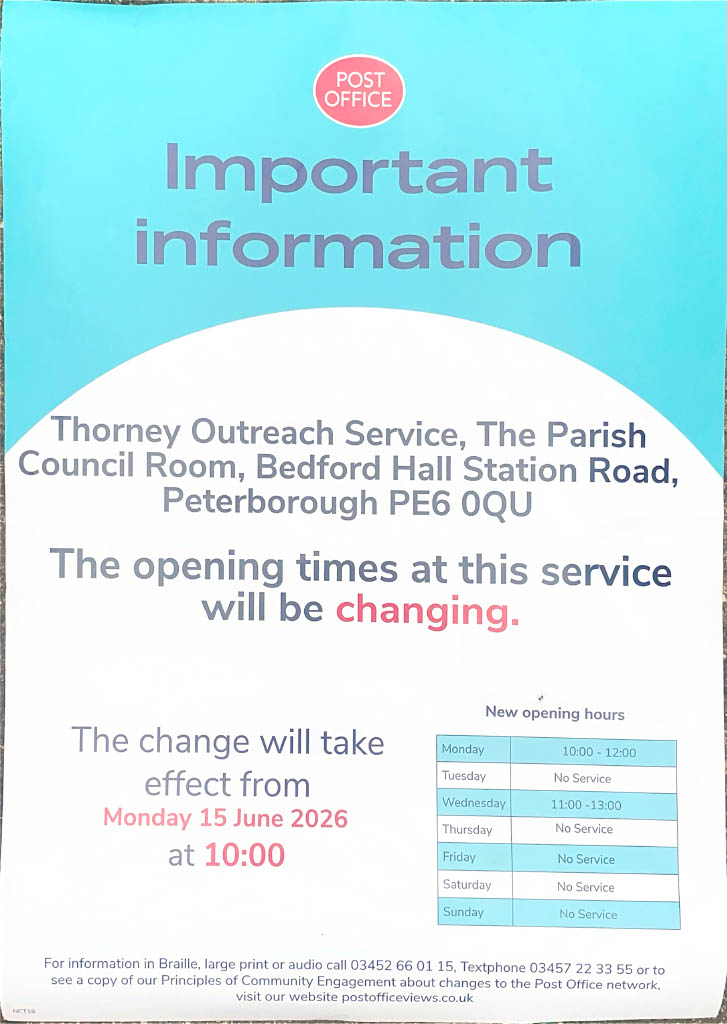 POST OFFICE

Important information

Thorney Outreach Service, The Parish Council Room, Bedford Hall Station Road, Peterborough PE6 0QU

The opening times at this service will be changing.

The change will take effect from
Monday 15 June 2026
at 10:00

New opening hours

| Monday | 10:00 - 12:00 |
|---|---|
| Tuesday | No Service |
| Wednesday | 11:00 -13:00 |
| Thursday | No Service |
| Friday | No Service |
| Saturday | No Service |
| Sunday | No Service |

For information in Braille, large print or audio call 03452 66 01 15, Textphone 03457 22 33 55 or to see a copy of our Principles of Community Engagement about changes to the Post Office network, visit our website postofficeviews.co.uk

NCT18